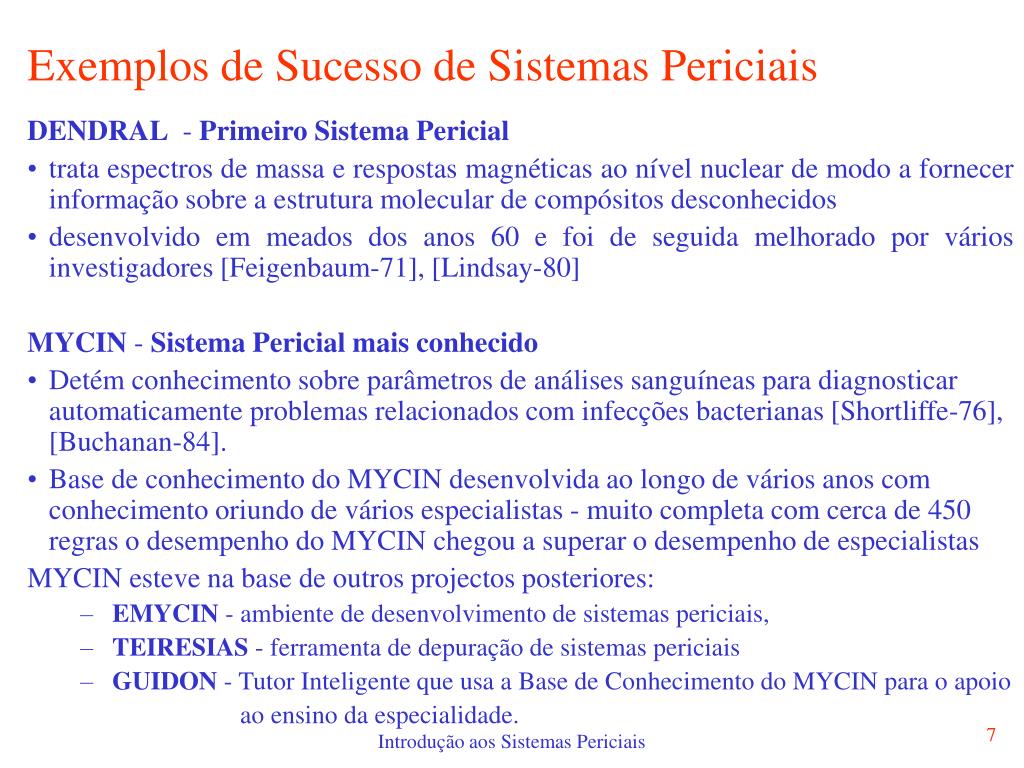 Exemplos de Sucesso de Sistemas Periciais

DENDRAL - Primeiro Sistema Pericial

• trata espectros de massa e respostas magnéticas ao nível nuclear de modo a fornecer informação sobre a estrutura molecular de compósitos desconhecidos

• desenvolvido em meados dos anos 60 e foi de seguida melhorado por vários investigadores [Feigenbaum-71], [Lindsay-80]

MYCIN - Sistema Pericial mais conhecido

• Detém conhecimento sobre parâmetros de análises sanguíneas para diagnosticar automaticamente problemas relacionados com infecções bacterianas [Shortliffe-76], [Buchanan-84].

• Base de conhecimento do MYCIN desenvolvida ao longo de vários anos com conhecimento oriundo de vários especialistas - muito completa com cerca de 450 regras o desempenho do MYCIN chegou a superar o desempenho de especialistas

MYCIN esteve na base de outros projectos posteriores:

– EMYCIN - ambiente de desenvolvimento de sistemas periciais,

– TEIRESIAS - ferramenta de depuração de sistemas periciais

– GUIDON - Tutor Inteligente que usa a Base de Conhecimento do MYCIN para o apoio ao ensino da especialidade.

Introdução aos Sistemas Periciais

7